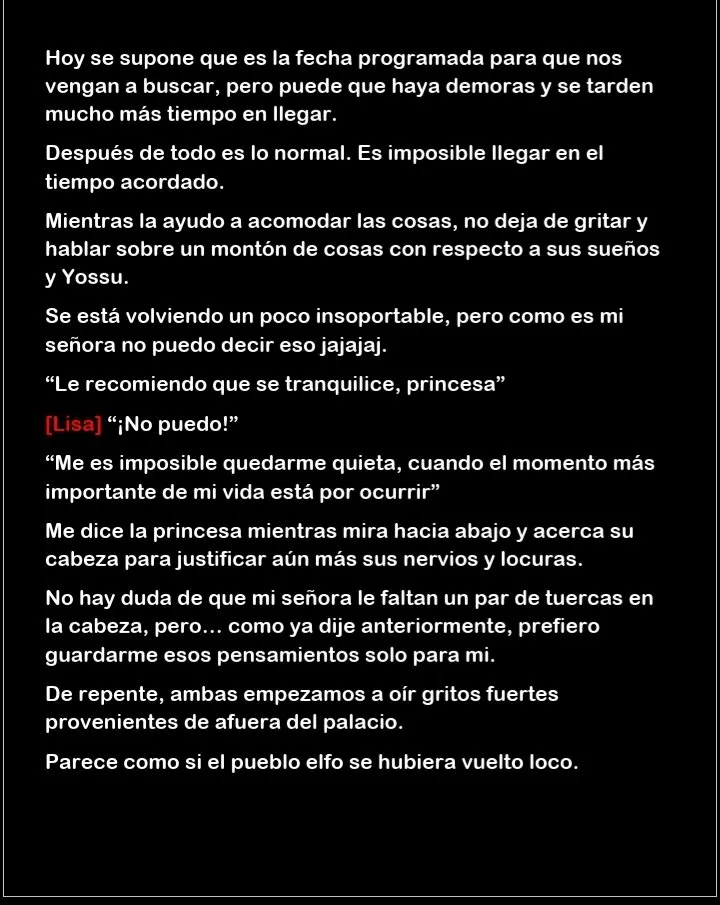 Hoy se supone que es la fecha programada para que nos vengan a buscar, pero puede que haya demoras y se tarden mucho más tiempo en llegar.

Después de todo es lo normal. Es imposible llegar en el tiempo acordado.

Mientras la ayudo a acomodar las cosas, no deja de gritar y hablar sobre un montón de cosas con respecto a sus sueños y Yossu.

Se está volviendo un poco insoportable, pero como es mi señora no puedo decir eso jajajaj.

“Le recomiendo que se tranquilice, princesa”

[Lisa] “¡No puedo!”

“Me es imposible quedarme quieta, cuando el momento más importante de mi vida está por ocurrir”

Me dice la princesa mientras mira hacia abajo y acerca su cabeza para justificar aún más sus nervios y locuras.

No hay duda de que mi señora le faltan un par de tuercas en la cabeza, pero… como ya dije anteriormente, prefiero guardarme esos pensamientos solo para mi.

De repente, ambas empezamos a oír gritos fuertes provenientes de afuera del palacio.

Parece como si el pueblo elfo se hubiera vuelto loco.